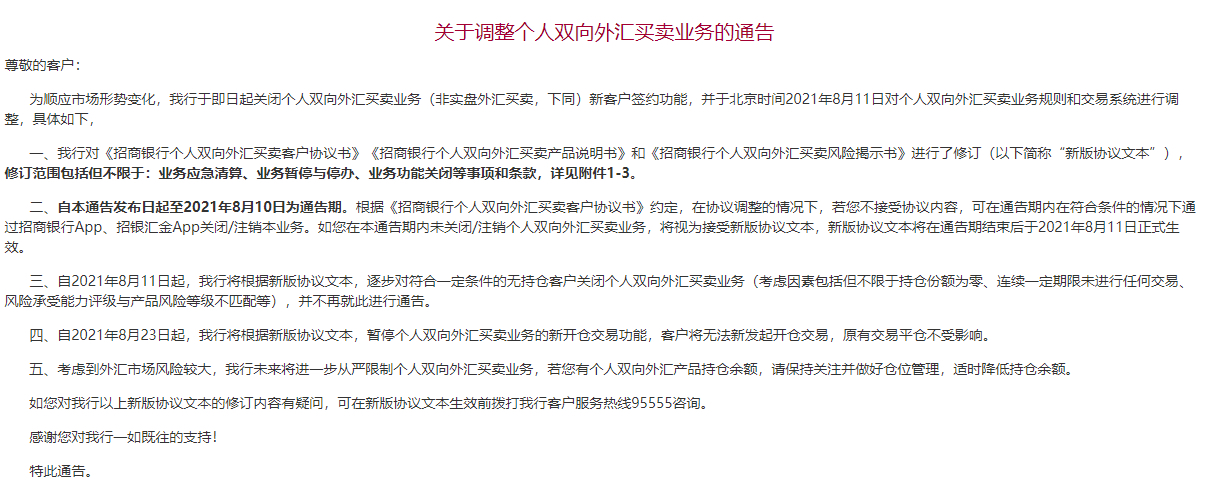 关于调整个人双向外汇买卖业务的通告

尊敬的客户：

为顺应市场形势变化，我行于即日起关闭个人双向外汇买卖业务（非实盘外汇买卖，下同）新客户签约功能，并于北京时间2021年8月11日对个人双向外汇买卖业务规则和交易系统进行调整，具体如下，

一、我行对《招商银行个人双向外汇买卖客户协议书》《招商银行个人双向外汇买卖产品说明书》和《招商银行个人双向外汇买卖风险揭示书》进行了修订（以下简称“新版协议文本”），修订范围包括但不限于：业务应急清算、业务暂停与停办、业务功能关闭等事项和条款，详见附件1-3。

二、自本通告发布日起至2021年8月10日为通告期。根据《招商银行个人双向外汇买卖客户协议书》约定，在协议调整的情况下，若您不接受协议内容，可在通告期内在符合条件的情况下通过招商银行App、招银汇金App关闭/注销本业务。如您在本通告期内未关闭/注销个人双向外汇买卖业务，将视为接受新版协议文本，新版协议文本将在通告期结束后于2021年8月11日正式生效。

三、自2021年8月11日起，我行将根据新版协议文本，逐步对符合一定条件的无持仓客户关闭个人双向外汇买卖业务（考虑因素包括但不限于持仓份额为零、连续一定期限未进行任何交易、风险承受能力评级与产品风险等级不匹配等），并不再就此进行通告。

四、自2021年8月23日起，我行将根据新版协议文本，暂停个人双向外汇买卖业务的新开仓交易功能，客户将无法新发起开仓交易，原有交易平仓不受影响。

五、考虑到外汇市场风险较大，我行未来将进一步从严限制个人双向外汇买卖业务，若您有个人双向外汇产品持仓余额，请保持关注并做好仓位管理，适时降低持仓余额。

如您对我行以上新版协议文本的修订内容有疑问，可在新版协议文本生效前拨打我行客户服务热线95555咨询。

感谢您对我行一如既往的支持！

特此通告。